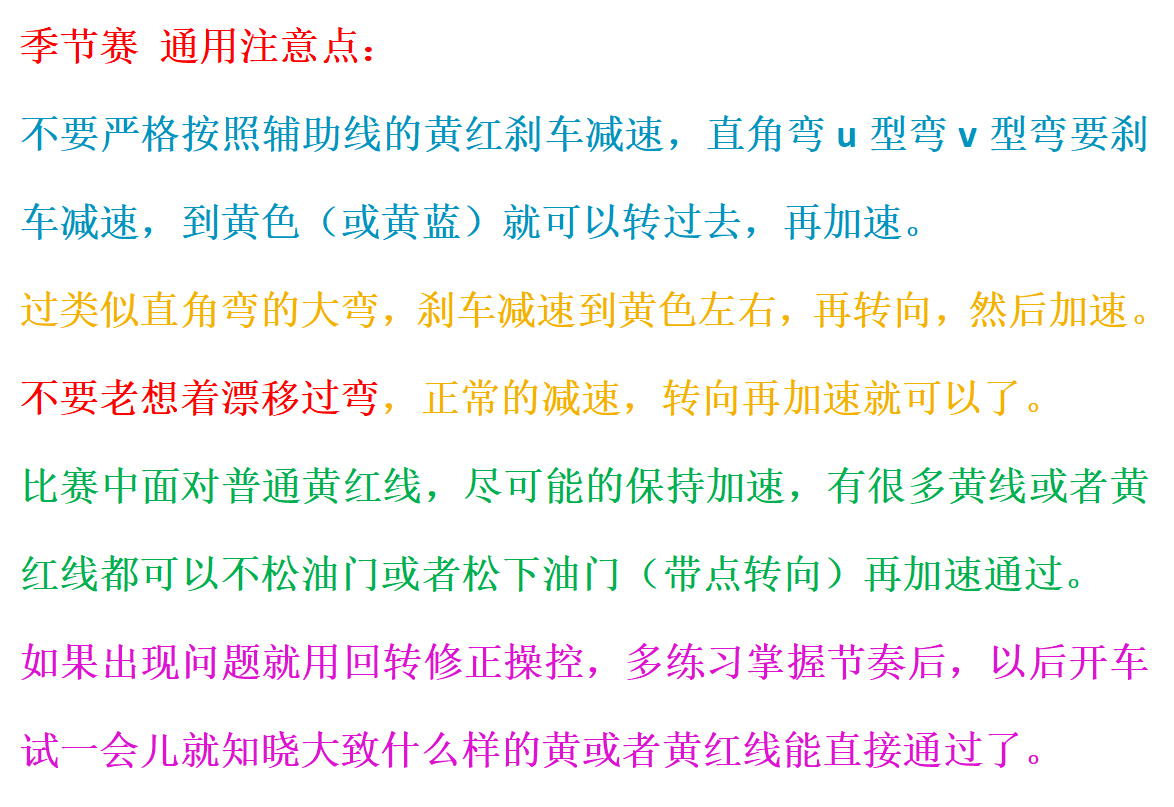 季节赛 通用注意点：

不要严格按照辅助线的黄红刹车减速，直角弯 u 型弯 v 型弯要刹车减速，到黄色（或黄蓝）就可以转过去，再加速。

过类似直角弯的大弯，刹车减速到黄色左右，再转向，然后加速。

不要老想着漂移过弯，正常的减速，转向再加速就可以了。

比赛中面对普通黄红线，尽可能的保持加速，有很多黄线或者黄红线都可以不松油门或者松下油门（带点转向）再加速通过。

如果出现问题就用回转修正操控，多练习掌握节奏后，以后开车试一会儿就知晓大致什么样的黄或者黄红线能直接通过了。